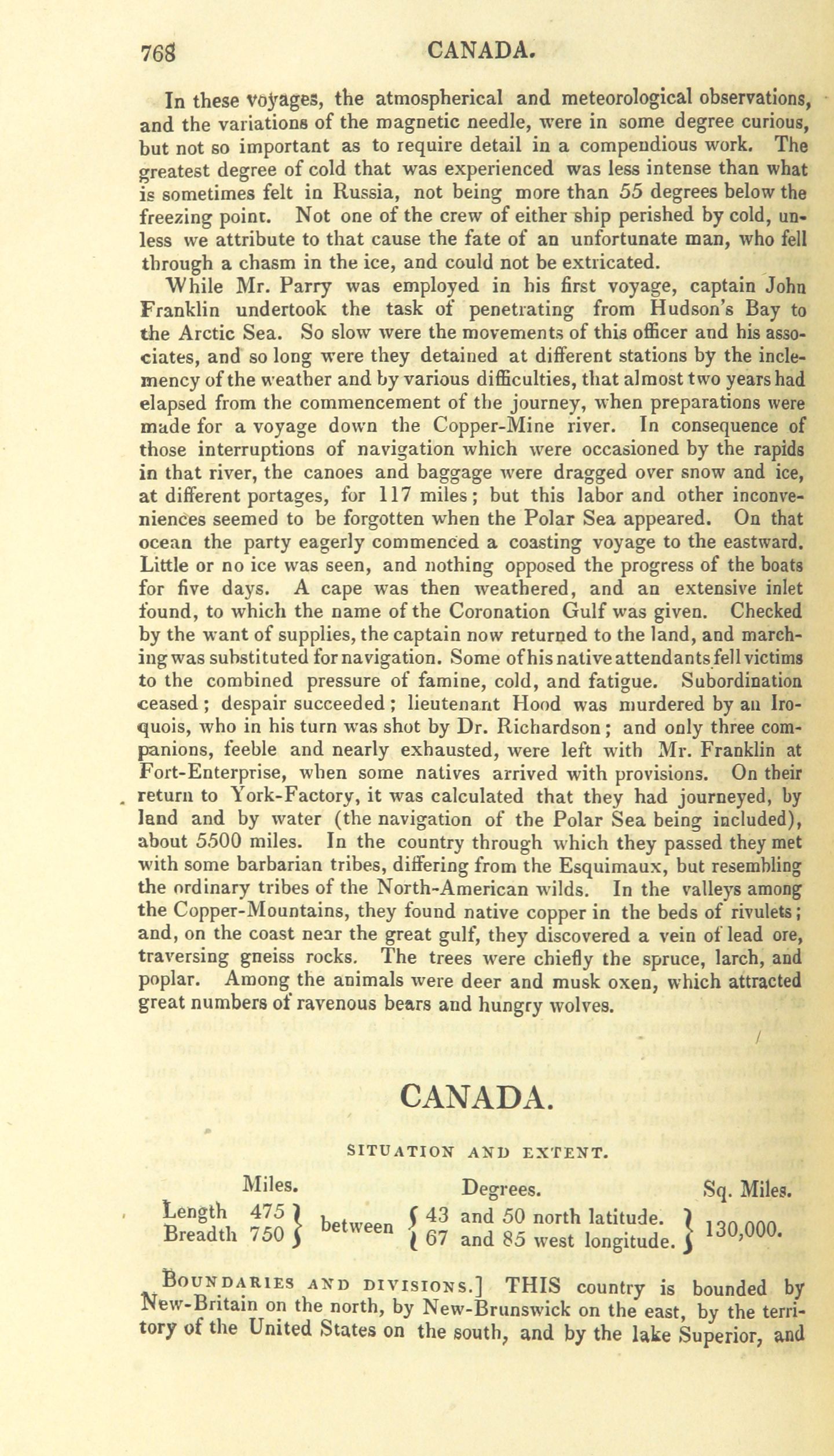 768 CANADA.

In these voyages, the atmospherical and meteorological observations, and the variations of the magnetic needle, were in some degree curious, but not so important as to require detail in a compendious work. The greatest degree of cold that was experienced was less intense than what is sometimes felt in Russia, not being more than 55 degrees below the freezing point. Not one of the crew of either ship perished by cold, unless we attribute to that cause the fate of an unfortunate man, who fell through a chasm in the ice, and could not be extricated.

While Mr. Parry was employed in his first voyage, captain John Franklin undertook the task of penetrating from Hudson's Bay to the Arctic Sea. So slow were the movements of this officer and his associates, and so long were they detained at different stations by the inclemency of the weather and by various difficulties, that almost two years had elapsed from the commencement of the journey, when preparations were made for a voyage down the Copper-Mine river. In consequence of those interruptions of navigation which were occasioned by the rapids in that river, the canoes and baggage were dragged over snow and ice, at different portages, for 117 miles; but this labor and other inconveniences seemed to be forgotten when the Polar Sea appeared. On that ocean the party eagerly commenced a coasting voyage to the eastward. Little or no ice was seen, and nothing opposed the progress of the boats for five days. A cape was then weathered, and an extensive inlet found, to which the name of the Coronation Gulf was given. Checked by the want of supplies, the captain now returned to the land, and marching was substituted for navigation. Some of his native attendants fell victims to the combined pressure of famine, cold, and fatigue. Subordination ceased; despair succeeded; lieutenant Hood was murdered by an Iroquois, who in his turn was shot by Dr. Richardson; and only three companions, feeble and nearly exhausted, were left with Mr. Franklin at Fort-Enterprise, when some natives arrived with provisions. On their return to York-Factory, it was calculated that they had journeyed, by land and by water (the navigation of the Polar Sea being included), about 5500 miles. In the country through which they passed they met with some barbarian tribes, differing from the Esquimaux, but resembling the ordinary tribes of the North-American wilds. In the valleys among the Copper-Mountains, they found native copper in the beds of rivulets; and, on the coast near the great gulf, they discovered a vein of lead ore, traversing gneiss rocks. The trees were chiefly the spruce, larch, and poplar. Among the animals were deer and musk oxen, which attracted great numbers of ravenous bears and hungry wolves.

CANADA.

SITUATION AND EXTENT.

| | Miles. | | Degrees. | Sq. Miles. |
|---|---|---|---|---|
| Length | 475 | between | 43 and 50 north latitude. | 130,000. |
| Breadth | 750 | | 67 and 85 west longitude. | |

BOUNDARIES AND DIVISIONS.] THIS country is bounded by New-Britain on the north, by New-Brunswick on the east, by the territory of the United States on the south, and by the lake Superior, and